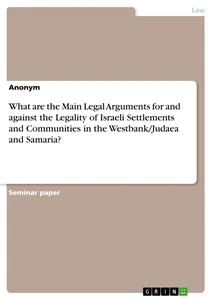 Law

Anonym

What are the Main Legal Arguments for and against the Legality of Israeli Settlements and Communities in the Westbank/Judaea and Samaria?

Seminar paper

GRIN